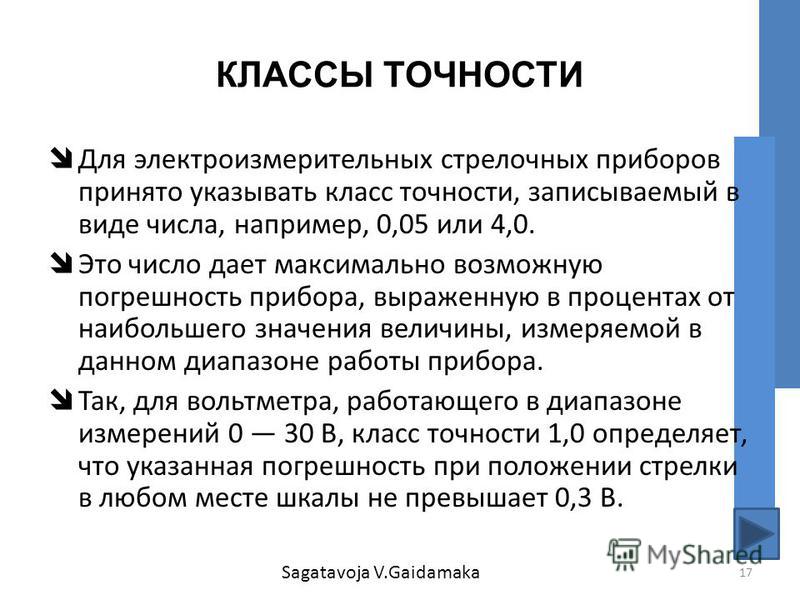 КЛАССЫ ТОЧНОСТИ

Для электроизмерительных стрелочных приборов принято указывать класс точности, записываемый в виде числа, например, 0,05 или 4,0.

Это число дает максимально возможную погрешность прибора, выраженную в процентах от наибольшего значения величины, измеряемой в данном диапазоне работы прибора.

Так, для вольтметра, работающего в диапазоне измерений 0 — 30 В, класс точности 1,0 определяет, что указанная погрешность при положении стрелки в любом месте шкалы не превышает 0,3 В.

MyShared

Sagatavoja V.Gaidamaka

17